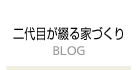 二代目が綴る家づくり
BLOG